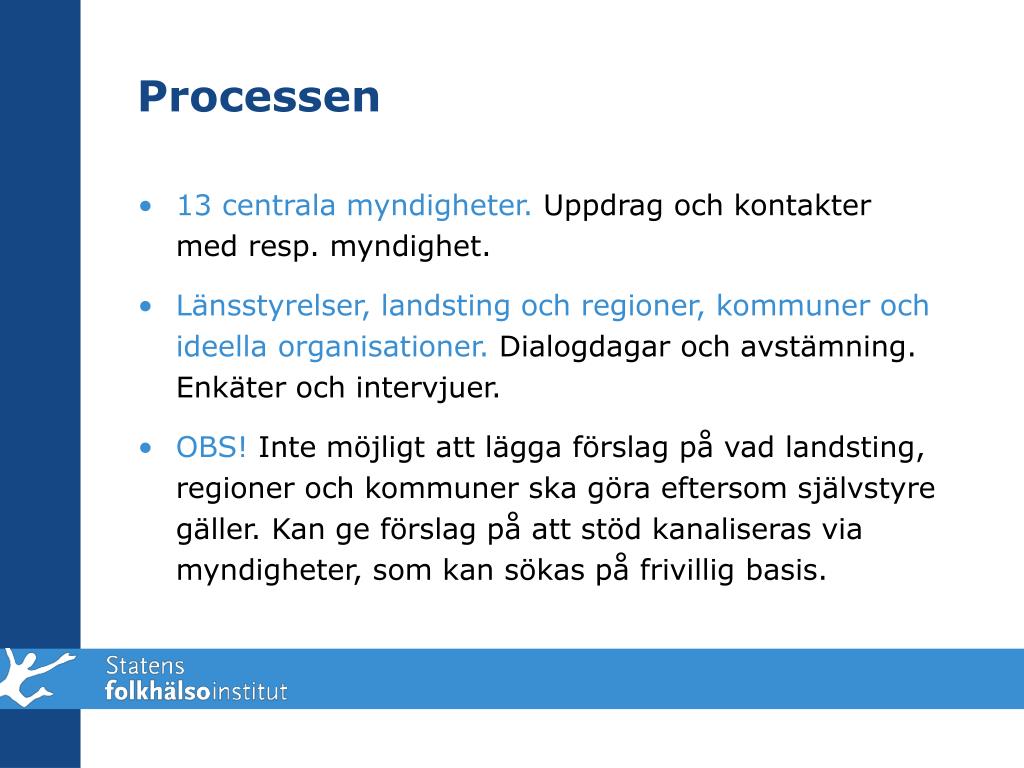 Processen

• 13 centrala myndigheter. Uppdrag och kontakter med resp. myndighet.

• Länsstyrelser, landsting och regioner, kommuner och ideella organisationer. Dialogdagar och avstämning. Enkäter och intervjuer.

• OBS! Inte möjligt att lägga förslag på vad landsting, regioner och kommuner ska göra eftersom självstyre gäller. Kan ge förslag på att stöd kanaliseras via myndigheter, som kan sökas på frivillig basis.

Statens folkhälsoinstitut